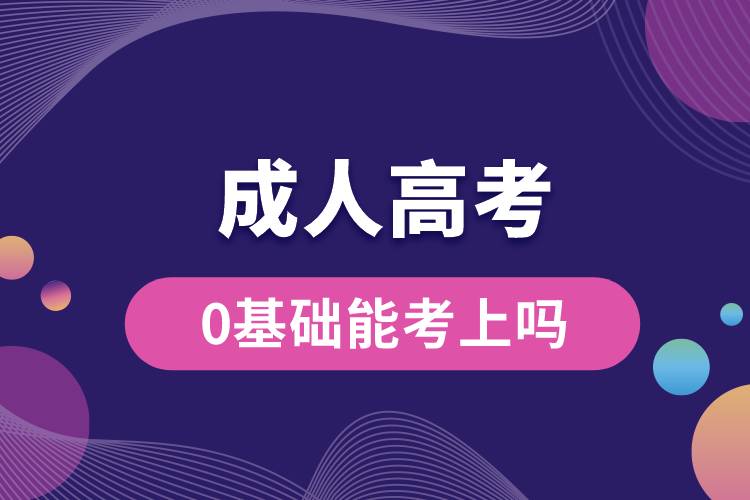 成人高考

0基础能考上吗